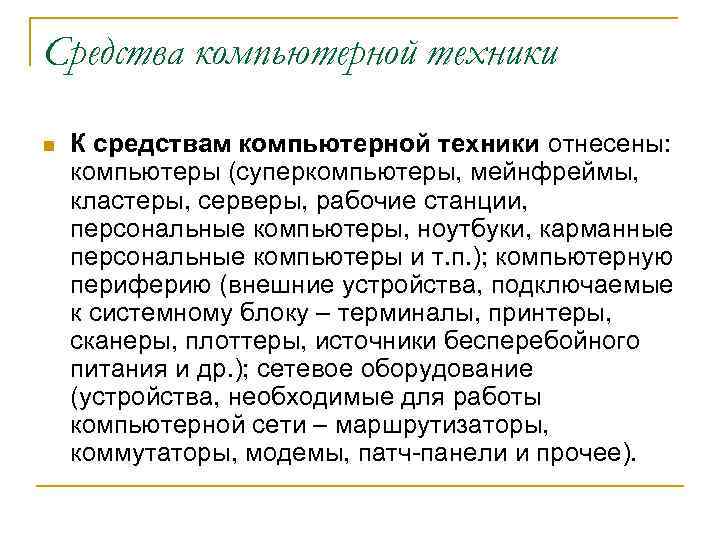 Средства компьютерной техники

К средствам компьютерной техники отнесены: компьютеры (суперкомпьютеры, мейнфреймы, кластеры, серверы, рабочие станции, персональные компьютеры, ноутбуки, карманные персональные компьютеры и т.п.); компьютерную периферию (внешние устройства, подключаемые к системному блоку – терминалы, принтеры, сканеры, плоттеры, источники бесперебойного питания и др.); сетевое оборудование (устройства, необходимые для работы компьютерной сети – маршрутизаторы, коммутаторы, модемы, патч-панели и прочее).